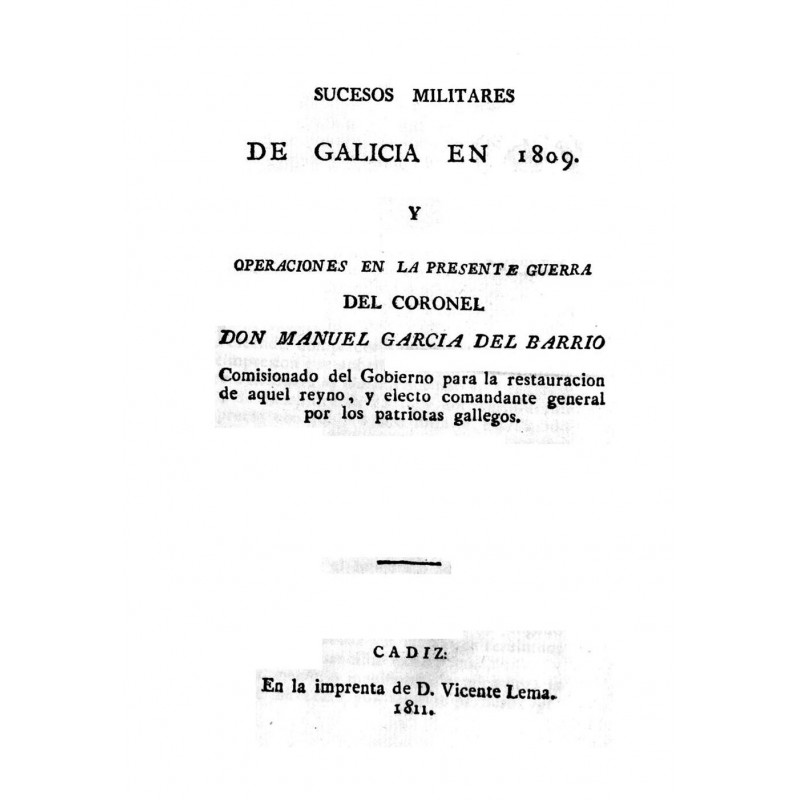 SUCESOS MILITARES

DE GALICIA EN 1809.

Y

OPERACIONES EN LA PRESENTE GUERRA

DEL CORONEL

DON MANUEL GARCIA DEL BARRIO

Comisionado del Gobierno para la restauracion de aquel reyno, y electo comandante general por los patriotas gallegos.

CADIZ:

En la imprenta de D. Vicente Lema. 1811.